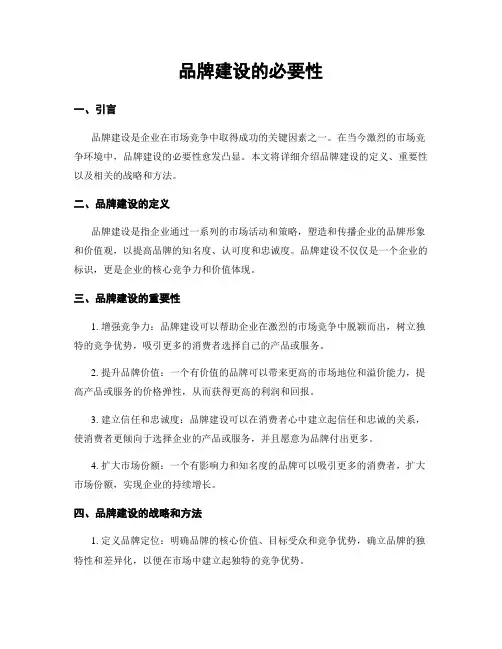 品牌建设的必要性

一、引言

品牌建设是企业在市场竞争中取得成功的关键因素之一。在当今激烈的市场竞争环境中，品牌建设的必要性愈发凸显。本文将详细介绍品牌建设的定义、重要性以及相关的战略和方法。

二、品牌建设的定义

品牌建设是指企业通过一系列的市场活动和策略，塑造和传播企业的品牌形象和价值观，以提高品牌的知名度、认可度和忠诚度。品牌建设不仅仅是一个企业的标识，更是企业的核心竞争力和价值体现。

三、品牌建设的重要性

1. 增强竞争力：品牌建设可以帮助企业在激烈的市场竞争中脱颖而出，树立独特的竞争优势，吸引更多的消费者选择自己的产品或服务。

2. 提升品牌价值：一个有价值的品牌可以带来更高的市场地位和溢价能力，提高产品或服务的价格弹性，从而获得更高的利润和回报。

3. 建立信任和忠诚度：品牌建设可以在消费者心中建立起信任和忠诚的关系，使消费者更倾向于选择企业的产品或服务，并且愿意为品牌付出更多。

4. 扩大市场份额：一个有影响力和知名度的品牌可以吸引更多的消费者，扩大市场份额，实现企业的持续增长。

四、品牌建设的战略和方法

1. 定义品牌定位：明确品牌的核心价值、目标受众和竞争优势，确立品牌的独特性和差异化，以便在市场中建立起独特的竞争优势。